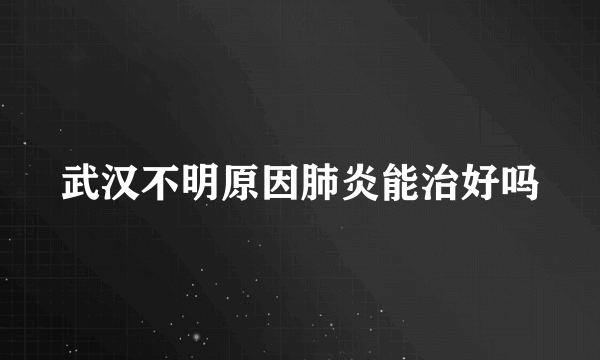 武汉不明原因肺炎能治好吗